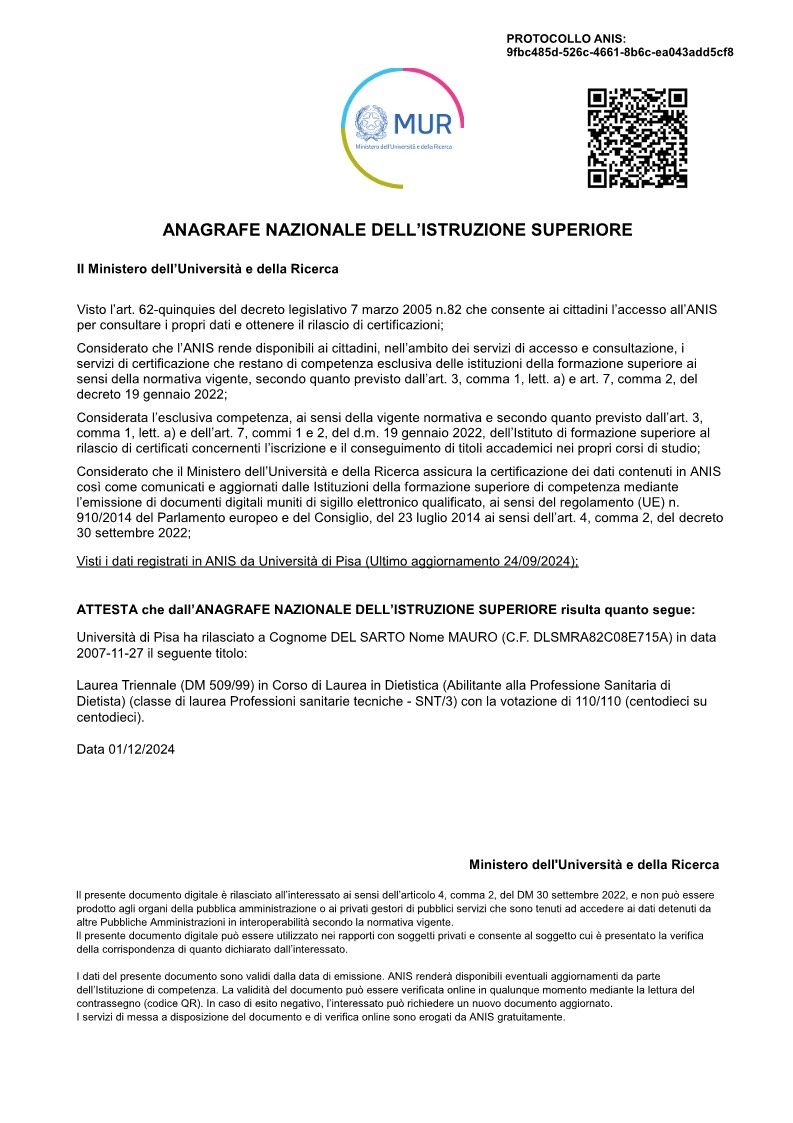 PROTOCOLLO ANIS:
9fbc485d-526c-4661-8b6c-ea043add5cf8

MUR
Ministero dell'Università e della Ricerca

ANAGRAFE NAZIONALE DELL'ISTRUZIONE SUPERIORE

Il Ministero dell'Università e della Ricerca

Visto l'art. 62-quinquies del decreto legislativo 7 marzo 2005 n.82 che consente ai cittadini l'accesso all'ANIS per consultare i propri dati e ottenere il rilascio di certificazioni;

Considerato che l'ANIS rende disponibili ai cittadini, nell'ambito dei servizi di accesso e consultazione, i servizi di certificazione che restano di competenza esclusiva delle istituzioni della formazione superiore ai sensi della normativa vigente, secondo quanto previsto dall'art. 3, comma 1, lett. a) e art. 7, comma 2, del decreto 19 gennaio 2022;

Considerata l'esclusiva competenza, ai sensi della vigente normativa e secondo quanto previsto dall'art. 3, comma 1, lett. a) e dell'art. 7, commi 1 e 2, del d.m. 19 gennaio 2022, dell'Istituto di formazione superiore al rilascio di certificati concernenti l'iscrizione e il conseguimento di titoli accademici nei propri corsi di studio;

Considerato che il Ministero dell'Università e della Ricerca assicura la certificazione dei dati contenuti in ANIS così come comunicati e aggiornati dalle Istituzioni della formazione superiore di competenza mediante l'emissione di documenti digitali muniti di sigillo elettronico qualificato, ai sensi del regolamento (UE) n. 910/2014 del Parlamento europeo e del Consiglio, del 23 luglio 2014 ai sensi dell'art. 4, comma 2, del decreto 30 settembre 2022;

Visti i dati registrati in ANIS da Università di Pisa (Ultimo aggiornamento 24/09/2024);

ATTESTA che dall'ANAGRAFE NAZIONALE DELL'ISTRUZIONE SUPERIORE risulta quanto segue:

Università di Pisa ha rilasciato a Cognome DEL SARTO Nome MAURO (C.F. DLSMRA82C08E715A) in data 2007-11-27 il seguente titolo:

Laurea Triennale (DM 509/99) in Corso di Laurea in Dietistica (Abilitante alla Professione Sanitaria di Dietista) (classe di laurea Professioni sanitarie tecniche - SNT/3) con la votazione di 110/110 (centodieci su centodieci).

Data 01/12/2024

Ministero dell'Università e della Ricerca

Il presente documento digitale è rilasciato all'interessato ai sensi dell'articolo 4, comma 2, del DM 30 settembre 2022, e non può essere prodotto agli organi della pubblica amministrazione o ai privati gestori di pubblici servizi che sono tenuti ad accedere ai dati detenuti da altre Pubbliche Amministrazioni in interoperabilità secondo la normativa vigente.
Il presente documento digitale può essere utilizzato nei rapporti con soggetti privati e consente al soggetto cui è presentato la verifica della corrispondenza di quanto dichiarato dall'interessato.

I dati del presente documento sono validi dalla data di emissione. ANIS renderà disponibili eventuali aggiornamenti da parte dell'Istituzione di competenza. La validità del documento può essere verificata online in qualunque momento mediante la lettura del contrassegno (codice QR). In caso di esito negativo, l'interessato può richiedere un nuovo documento aggiornato.
I servizi di messa a disposizione del documento e di verifica online sono erogati da ANIS gratuitamente.